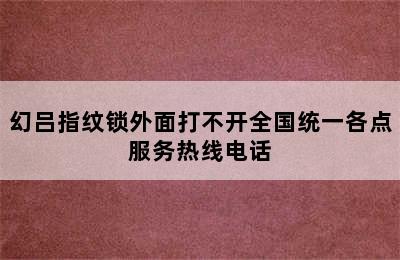 幻吕指纹锁外面打不开全国统一各点服务热线电话